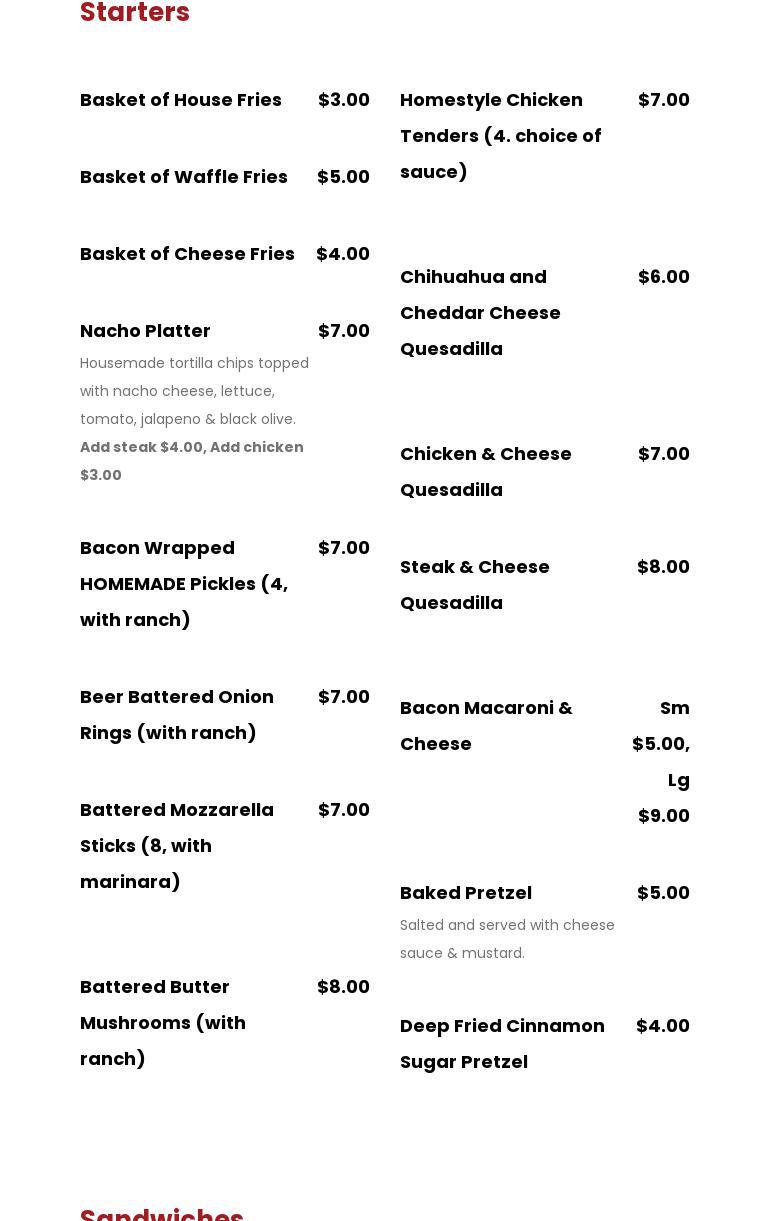 Starters

Basket of House Fries $3.00

Basket of Waffle Fries $5.00

Basket of Cheese Fries $4.00

Nacho Platter $7.00
Housemade tortilla chips topped with nacho cheese, lettuce, tomato, jalapeno & black olive. Add steak $4.00, Add chicken $3.00

Bacon Wrapped HOMEMADE Pickles (4, with ranch) $7.00

Beer Battered Onion Rings (with ranch) $7.00

Battered Mozzarella Sticks (8, with marinara) $7.00

Battered Butter Mushrooms (with ranch) $8.00

Homestyle Chicken Tenders (4. choice of sauce) $7.00

Chihuahua and Cheddar Cheese Quesadilla $6.00

Chicken & Cheese Quesadilla $7.00

Steak & Cheese Quesadilla $8.00

Bacon Macaroni & Cheese Sm $5.00, Lg $9.00

Baked Pretzel $5.00
Salted and served with cheese sauce & mustard.

Deep Fried Cinnamon Sugar Pretzel $4.00

Sandwiches